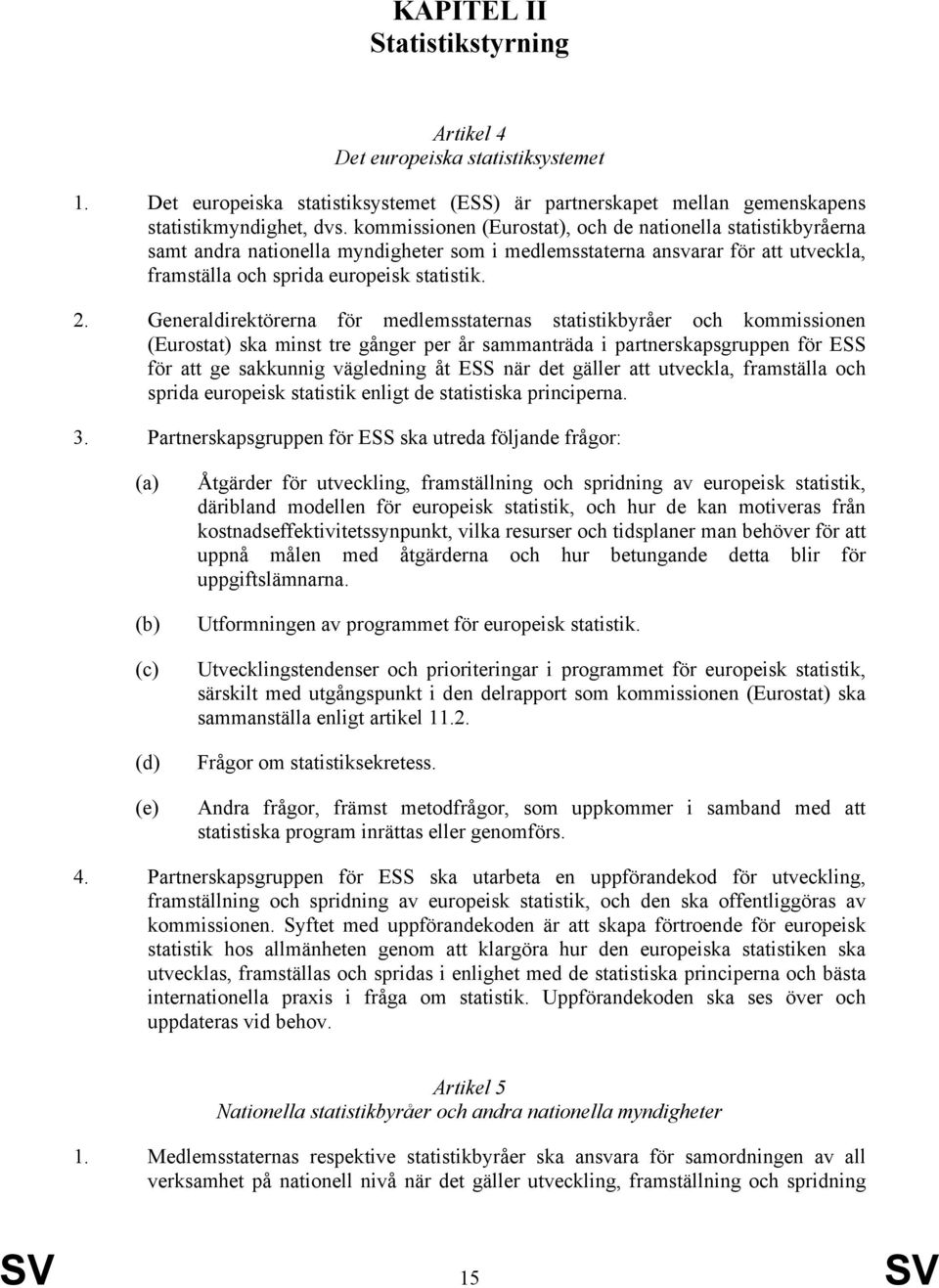 KAPITEL II
Statistikstyrning

Artikel 4
Det europeiska statistiksystemet

1. Det europeiska statistiksystemet (ESS) är partnerskapet mellan gemenskapens statistikmyndighet, dvs. kommissionen (Eurostat), och de nationella statistikbyråerna samt andra nationella myndigheter som i medlemsstaterna ansvarar för att utveckla, framställa och sprida europeisk statistik.

2. Generaldirektörerna för medlemsstaternas statistikbyråer och kommissionen (Eurostat) ska minst tre gånger per år sammanträda i partnerskapsgruppen för ESS för att ge sakkunnig vägledning åt ESS när det gäller att utveckla, framställa och sprida europeisk statistik enligt de statistiska principerna.

3. Partnerskapsgruppen för ESS ska utreda följande frågor:

(a) Åtgärder för utveckling, framställning och spridning av europeisk statistik, däribland modellen för europeisk statistik, och hur de kan motiveras från kostnadseffektivitetssynpunkt, vilka resurser och tidsplaner man behöver för att uppnå målen med åtgärderna och hur betungande detta blir för uppgiftslämnarna.

(b) Utformningen av programmet för europeisk statistik.

(c) Utvecklingstendenser och prioriteringar i programmet för europeisk statistik, särskilt med utgångspunkt i den delrapport som kommissionen (Eurostat) ska sammanställa enligt artikel 11.2.

(d) Frågor om statistiksekretess.

(e) Andra frågor, främst metodfrågor, som uppkommer i samband med att statistiska program inrättas eller genomförs.

4. Partnerskapsgruppen för ESS ska utarbeta en uppförandekod för utveckling, framställning och spridning av europeisk statistik, och den ska offentliggöras av kommissionen. Syftet med uppförandekoden är att skapa förtroende för europeisk statistik hos allmänheten genom att klargöra hur den europeiska statistiken ska utvecklas, framställas och spridas i enlighet med de statistiska principerna och bästa internationella praxis i fråga om statistik. Uppförandekoden ska ses över och uppdateras vid behov.

Artikel 5
Nationella statistikbyråer och andra nationella myndigheter

1. Medlemsstaternas respektive statistikbyråer ska ansvara för samordningen av all verksamhet på nationell nivå när det gäller utveckling, framställning och spridning

SV 15 SV